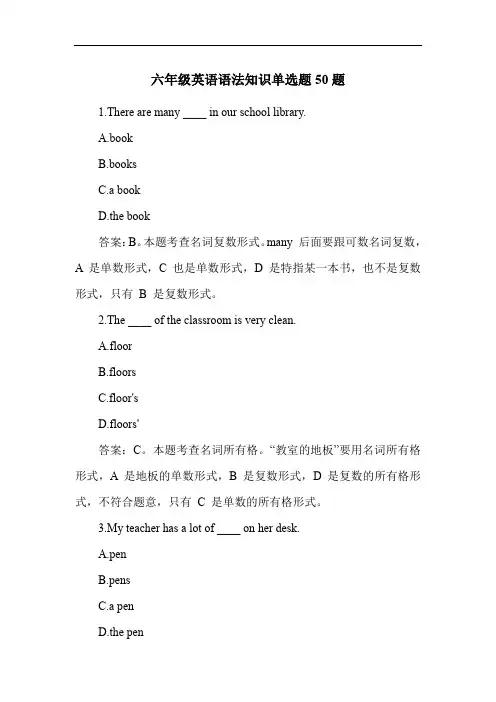 六年级英语语法知识单选题 50 题

1.There are many ____ in our school library.

A.book

B.books

C.a book

D.the book

答案：B。本题考查名词复数形式。many 后面要跟可数名词复数，A 是单数形式，C 也是单数形式，D 是特指某一本书，也不是复数形式，只有 B 是复数形式。

2.The ____ of the classroom is very clean.

A.floor

B.floors

C.floor's

D.floors'

答案：C。本题考查名词所有格。“教室的地板”要用名词所有格形式，A 是地板的单数形式，B 是复数形式，D 是复数的所有格形式，不符合题意，只有 C 是单数的所有格形式。

3.My teacher has a lot of ____ on her desk.

A.pen

B.pens

C.a pen

D.the pen